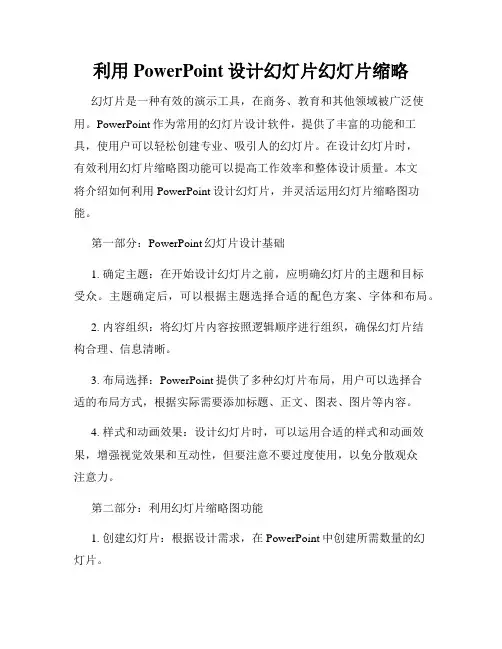 利用 PowerPoint 设计幻灯片幻灯片缩略

幻灯片是一种有效的演示工具，在商务、教育和其他领域被广泛使用。PowerPoint 作为常用的幻灯片设计软件，提供了丰富的功能和工具，使用户可以轻松创建专业、吸引人的幻灯片。在设计幻灯片时，有效利用幻灯片缩略图功能可以提高工作效率和整体设计质量。本文将介绍如何利用 PowerPoint 设计幻灯片，并灵活运用幻灯片缩略图功能。

第一部分：PowerPoint 幻灯片设计基础

1. 确定主题：在开始设计幻灯片之前，应明确幻灯片的主题和目标受众。主题确定后，可以根据主题选择合适的配色方案、字体和布局。

2. 内容组织：将幻灯片内容按照逻辑顺序进行组织，确保幻灯片结构合理、信息清晰。

3. 布局选择：PowerPoint 提供了多种幻灯片布局，用户可以选择合适的布局方式，根据实际需要添加标题、正文、图表、图片等内容。

4. 样式和动画效果：设计幻灯片时，可以运用合适的样式和动画效果，增强视觉效果和互动性，但要注意不要过度使用，以免分散观众注意力。

第二部分：利用幻灯片缩略图功能

1. 创建幻灯片：根据设计需求，在 PowerPoint 中创建所需数量的幻灯片。